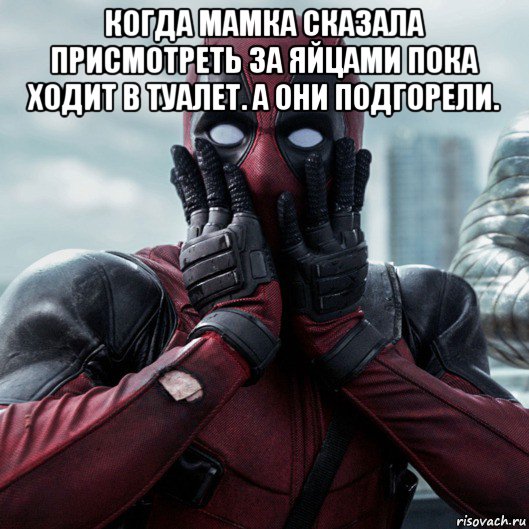 КОГДА МАМКА СКАЗАЛА ПРИСМОТРЕТЬ ЗА ЯЙЦАМИ ПОКА ХОДИТ В ТУАЛЕТ. А ОНИ ПОДГОРЕЛИ.

risovach.ru